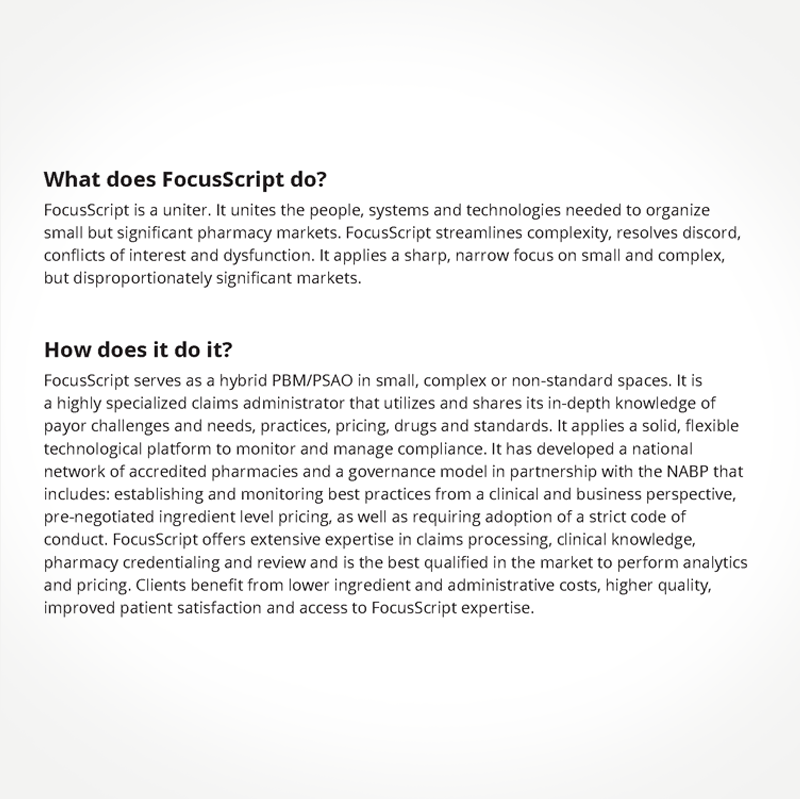 What does FocusScript do?

FocusScript is a uniter. It unites the people, systems and technologies needed to organize small but significant pharmacy markets. FocusScript streamlines complexity, resolves discord, conflicts of interest and dysfunction. It applies a sharp, narrow focus on small and complex, but disproportionately significant markets.

How does it do it?

FocusScript serves as a hybrid PBM/PSAO in small, complex or non-standard spaces. It is a highly specialized claims administrator that utilizes and shares its in-depth knowledge of payor challenges and needs, practices, pricing, drugs and standards. It applies a solid, flexible technological platform to monitor and manage compliance. It has developed a national network of accredited pharmacies and a governance model in partnership with the NABP that includes: establishing and monitoring best practices from a clinical and business perspective, pre-negotiated ingredient level pricing, as well as requiring adoption of a strict code of conduct. FocusScript offers extensive expertise in claims processing, clinical knowledge, pharmacy credentialing and review and is the best qualified in the market to perform analytics and pricing. Clients benefit from lower ingredient and administrative costs, higher quality, improved patient satisfaction and access to FocusScript expertise.